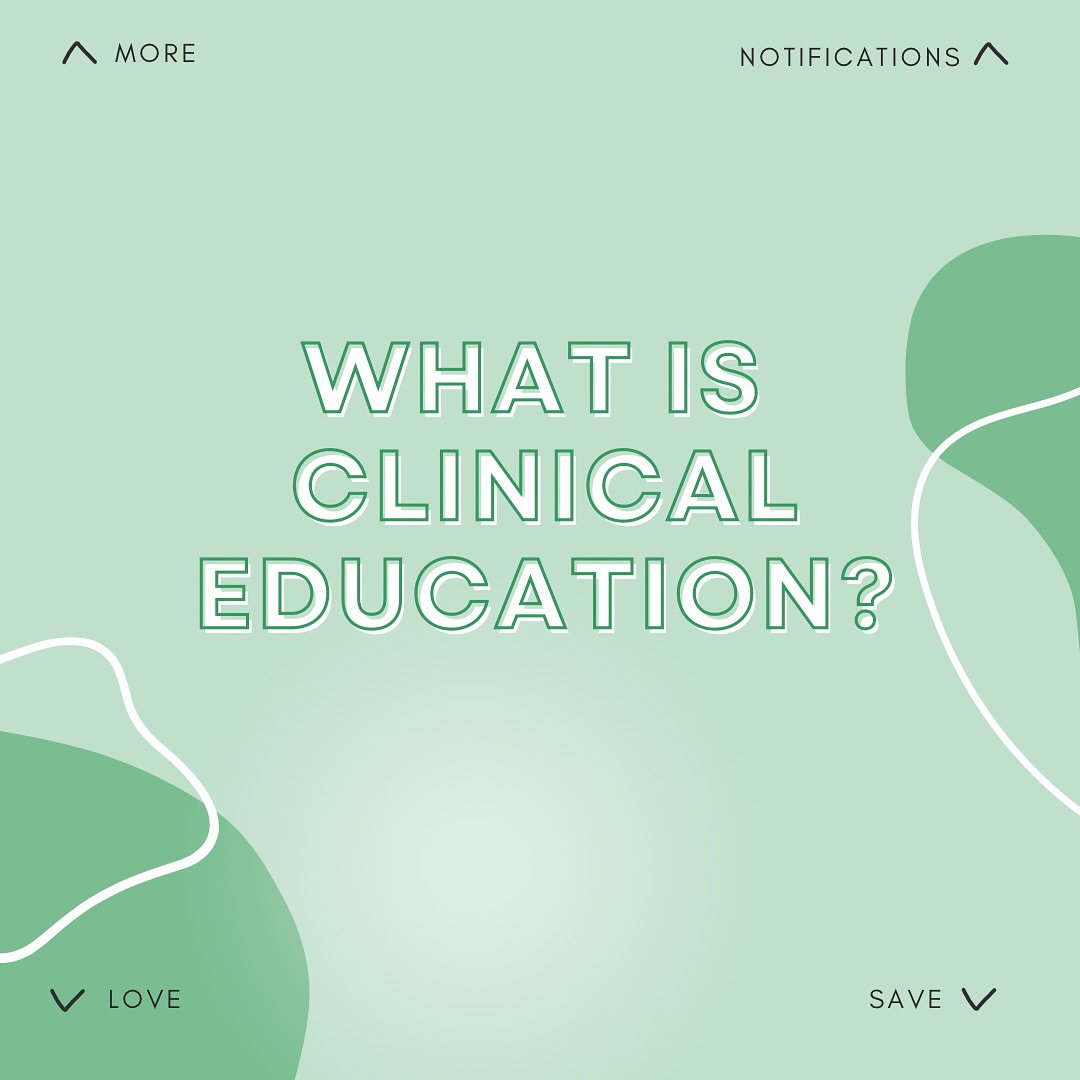 MORE

NOTIFICATIONS

WHAT IS CLINICAL EDUCATION?

LOVE

SAVE